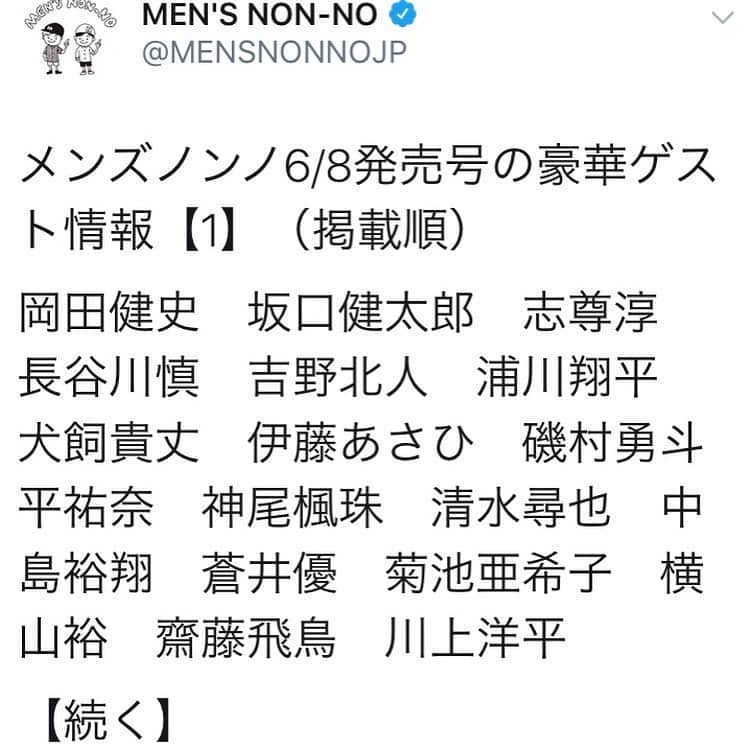 MEN'S NON-NO
MEN'S NON-NO
@MENSNONNOJP

メンズノンノ6/8発売号の豪華ゲスト情報【1】（掲載順）

岡田健史　坂口健太郎　志尊淳　長谷川慎　吉野北人　浦川翔平　犬飼貴丈　伊藤あさひ　磯村勇斗　平祐奈　神尾楓珠　清水尋也　中島裕翔　蒼井優　菊池亜希子　横山裕　齋藤飛鳥　川上洋平

【続く】